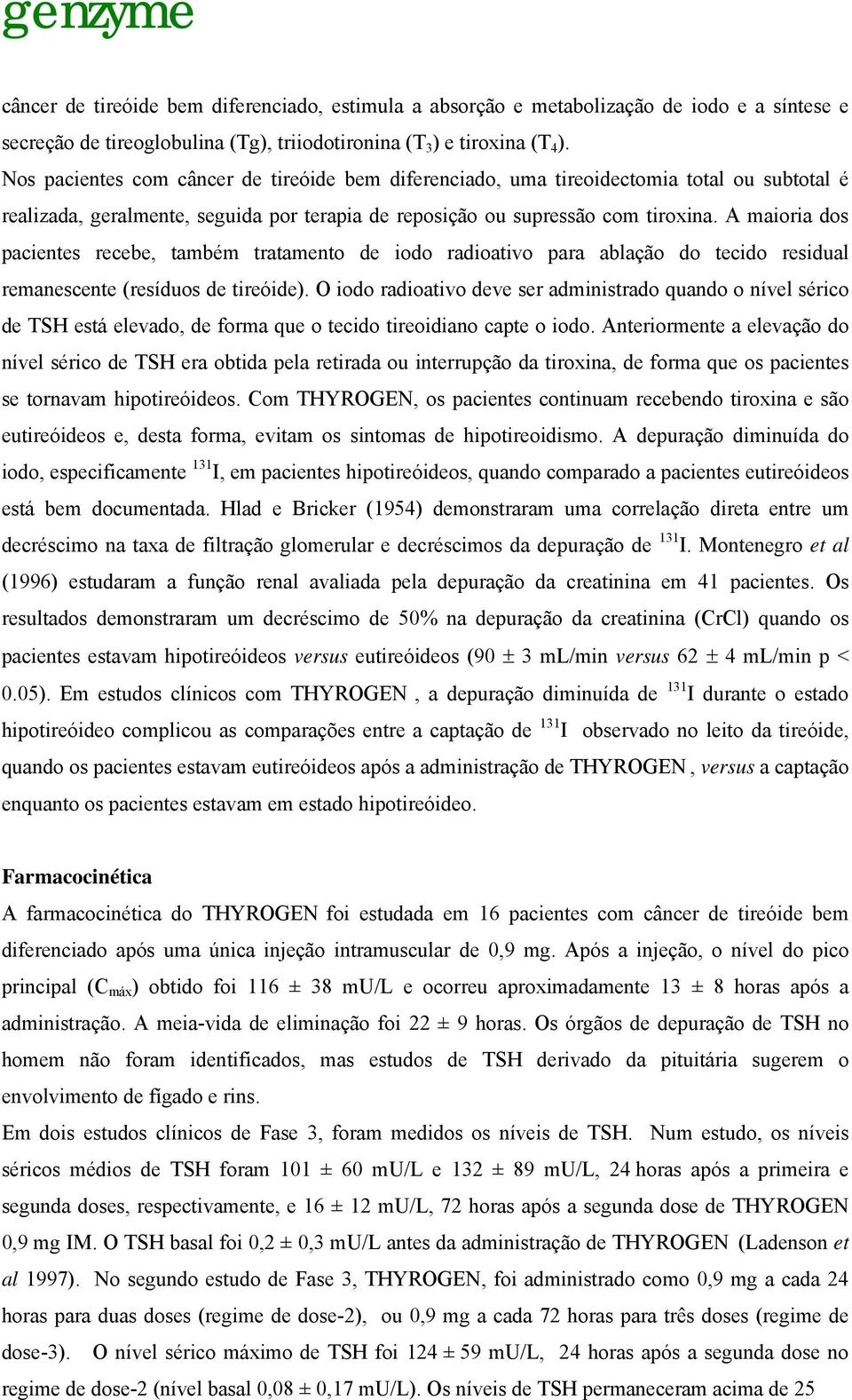 genzyme

câncer de tireóide bem diferenciado, estimula a absorção e metabolização de iodo e a síntese e secreção de tireoglobulina (Tg), triiodotironina ($T_3$) e tiroxina ($T_4$).
Nos pacientes com câncer de tireóide bem diferenciado, uma tireoidectomia total ou subtotal é realizada, geralmente, seguida por terapia de reposição ou supressão com tiroxina. A maioria dos pacientes recebe, também tratamento de iodo radioativo para ablação do tecido residual remanescente (resíduos de tireóide). O iodo radioativo deve ser administrado quando o nível sérico de TSH está elevado, de forma que o tecido tireoidiano capte o iodo. Anteriormente a elevação do nível sérico de TSH era obtida pela retirada ou interrupção da tiroxina, de forma que os pacientes se tornavam hipotireóideos. Com THYROGEN, os pacientes continuam recebendo tiroxina e são eutireóideos e, desta forma, evitam os sintomas de hipotireoidismo. A depuração diminuída do iodo, especificamente $^{131}$I, em pacientes hipotireóideos, quando comparado a pacientes eutireóideos está bem documentada. Hlad e Bricker (1954) demonstraram uma correlação direta entre um decréscimo na taxa de filtração glomerular e decréscimos da depuração de $^{131}$I. Montenegro et al (1996) estudaram a função renal avaliada pela depuração da creatinina em 41 pacientes. Os resultados demonstraram um decréscimo de 50% na depuração da creatinina (CrCl) quando os pacientes estavam hipotireóideos versus eutireóideos (90 ± 3 mL/min versus 62 ± 4 mL/min p < 0.05). Em estudos clínicos com THYROGEN , a depuração diminuída de $^{131}$I durante o estado hipotireóideo complicou as comparações entre a captação de $^{131}$I observado no leito da tireóide, quando os pacientes estavam eutireóideos após a administração de THYROGEN , versus a captação enquanto os pacientes estavam em estado hipotireóideo.

Farmacocinética
A farmacocinética do THYROGEN foi estudada em 16 pacientes com câncer de tireóide bem diferenciado após uma única injeção intramuscular de 0,9 mg. Após a injeção, o nível do pico principal ($C_{máx}$) obtido foi 116 ± 38 mU/L e ocorreu aproximadamente 13 ± 8 horas após a administração. A meia-vida de eliminação foi 22 ± 9 horas. Os órgãos de depuração de TSH no homem não foram identificados, mas estudos de TSH derivado da pituitária sugerem o envolvimento de fígado e rins.
Em dois estudos clínicos de Fase 3, foram medidos os níveis de TSH. Num estudo, os níveis séricos médios de TSH foram 101 ± 60 mU/L e 132 ± 89 mU/L, 24 horas após a primeira e segunda doses, respectivamente, e 16 ± 12 mU/L, 72 horas após a segunda dose de THYROGEN 0,9 mg IM. O TSH basal foi 0,2 ± 0,3 mU/L antes da administração de THYROGEN (Ladenson et al 1997). No segundo estudo de Fase 3, THYROGEN, foi administrado como 0,9 mg a cada 24 horas para duas doses (regime de dose-2), ou 0,9 mg a cada 72 horas para três doses (regime de dose-3). O nível sérico máximo de TSH foi 124 ± 59 mU/L, 24 horas após a segunda dose no regime de dose-2 (nível basal 0,08 ± 0,17 mU/L). Os níveis de TSH permaneceram acima de 25